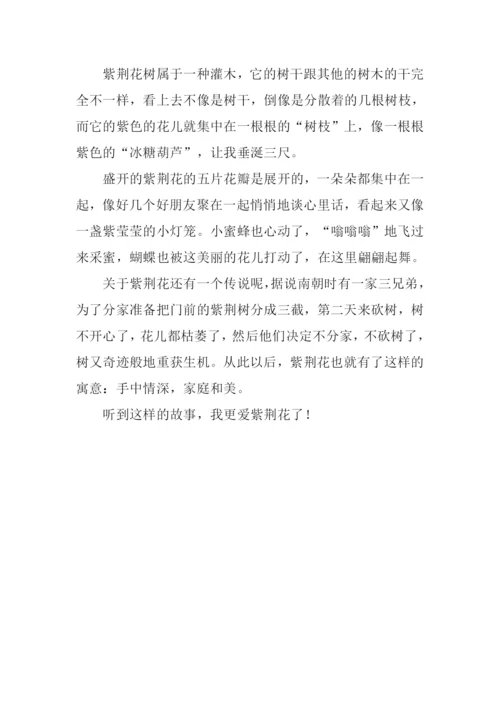 紫荆花树属于一种灌木，它的树干跟其他的树木的干完全不一样，看上去不像是树干，倒像是分散着的几根树枝，而它的紫色的花儿就集中在一根根的“树枝”上，像一根根紫色的“冰糖葫芦”，让我垂涎三尺。

盛开的紫荆花的五片花瓣是展开的，一朵朵都集中在一起，像好几个好朋友聚在一起悄悄地谈心里话，看起来又像一盏紫莹莹的小灯笼。小蜜蜂也心动了，“嗡嗡嗡”地飞过来采蜜，蝴蝶也被这美丽的花儿打动了，在这里翩翩起舞。

关于紫荆花还有一个传说呢，据说南朝时有一家三兄弟，为了分家准备把门前的紫荆树分成三截，第二天来砍树，树不开心了，花儿都枯萎了，然后他们决定不分家，不砍树了，树又奇迹般地重获生机。从此以后，紫荆花也就有了这样的寓意：手中情深，家庭和美。

听到这样的故事，我更爱紫荆花了！